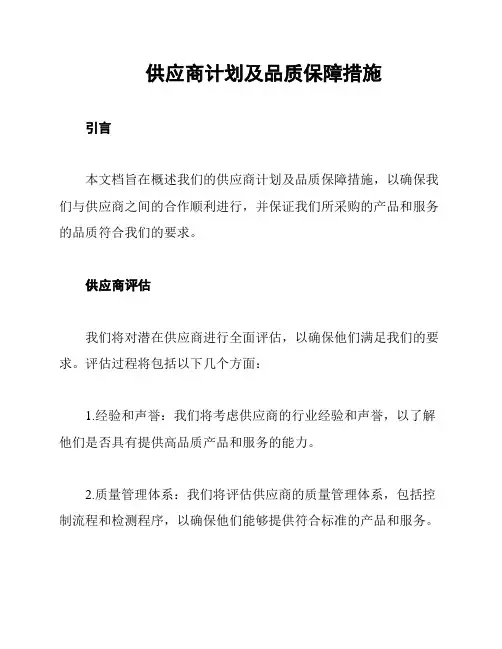 供应商计划及品质保障措施

引言

本文档旨在概述我们的供应商计划及品质保障措施，以确保我们与供应商之间的合作顺利进行，并保证我们所采购的产品和服务的品质符合我们的要求。

供应商评估

我们将对潜在供应商进行全面评估，以确保他们满足我们的要求。评估过程将包括以下几个方面：

1.经验和声誉：我们将考虑供应商的行业经验和声誉，以了解他们是否具有提供高品质产品和服务的能力。

2.质量管理体系：我们将评估供应商的质量管理体系，包括控制流程和检测程序，以确保他们能够提供符合标准的产品和服务。